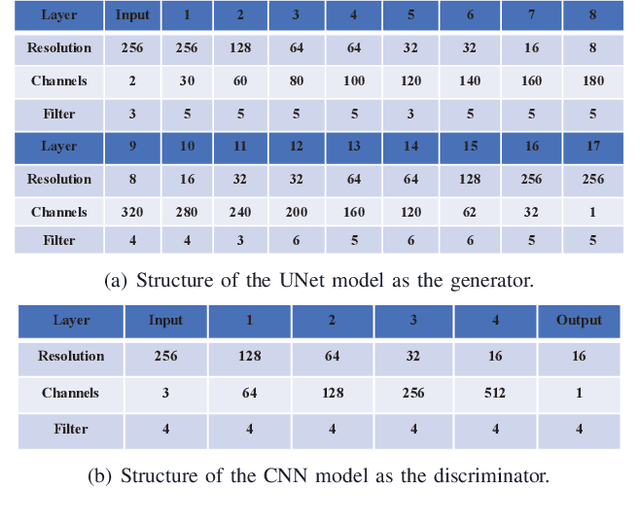 | Layer | Input | 1 | 2 | 3 | 4 | 5 | 6 | 7 | 8 |
|---|---|---|---|---|---|---|---|---|---|
| Resolution | 256 | 256 | 128 | 64 | 64 | 32 | 32 | 16 | 8 |
| Channels | 2 | 30 | 60 | 80 | 100 | 120 | 140 | 160 | 180 |
| Filter | 3 | 5 | 5 | 5 | 5 | 3 | 5 | 5 | 5 |
| Layer | 9 | 10 | 11 | 12 | 13 | 14 | 15 | 16 | 17 |
| Resolution | 8 | 16 | 32 | 32 | 64 | 64 | 128 | 256 | 256 |
| Channels | 320 | 280 | 240 | 200 | 160 | 120 | 62 | 32 | 1 |
| Filter | 4 | 4 | 3 | 6 | 5 | 6 | 6 | 5 | 5 |

(a) Structure of the UNet model as the generator.

| Layer | Input | 1 | 2 | 3 | 4 | Output |
|---|---|---|---|---|---|---|
| Resolution | 256 | 128 | 64 | 32 | 16 | 16 |
| Channels | 3 | 64 | 128 | 256 | 512 | 1 |
| Filter | 4 | 4 | 4 | 4 | 4 | 4 |

(b) Structure of the CNN model as the discriminator.